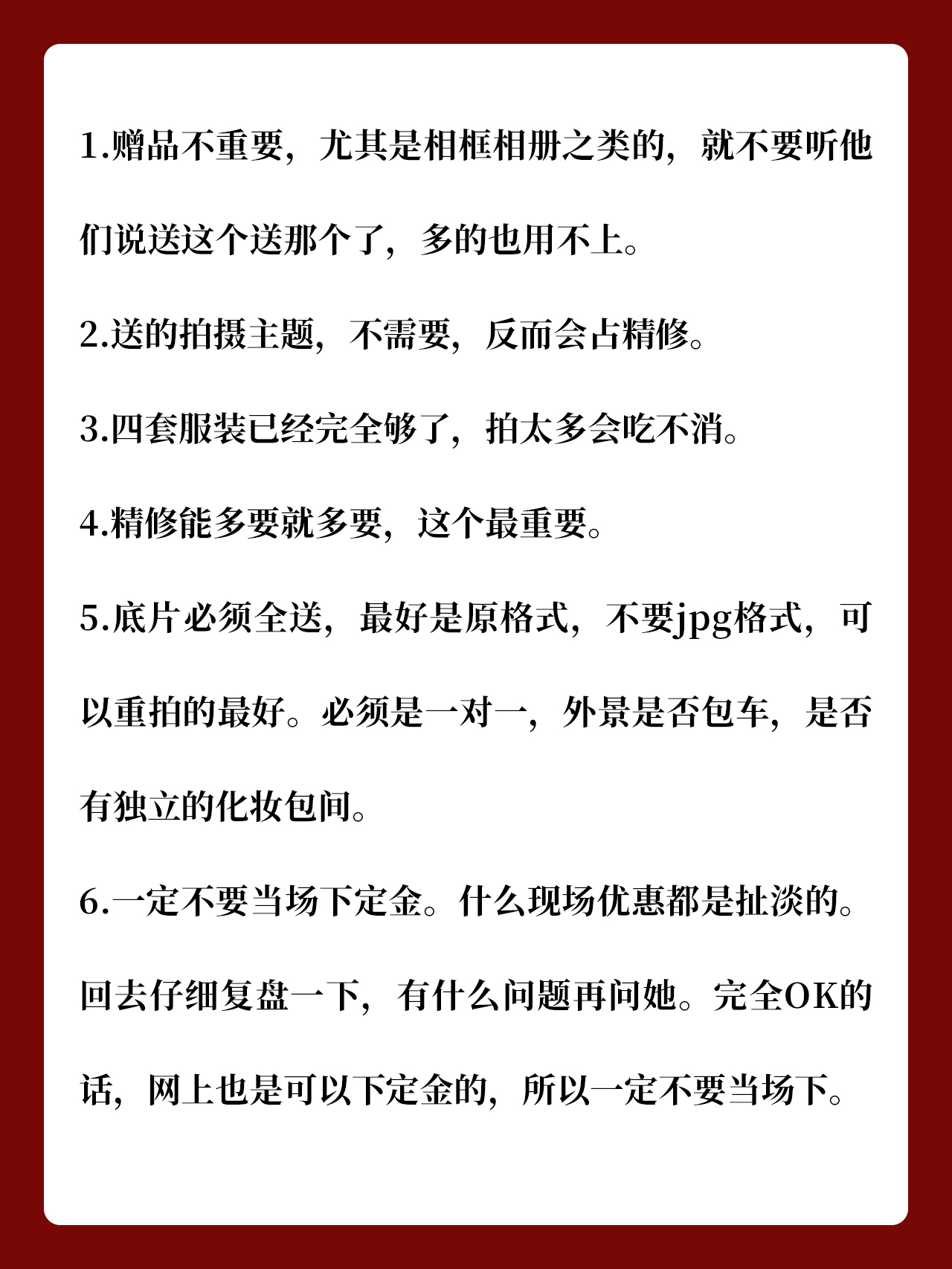 1.赠品不重要，尤其是相框相册之类的，就不要听他们说送这个送那个了，多的也用不上。

2.送的拍摄主题，不需要，反而会占精修。

3.四套服装已经完全够了，拍太多会吃不消。

4.精修能多要就多要，这个最重要。

5.底片必须全送，最好是原格式，不要jpg格式，可以重拍的最好。必须是一对一，外景是否包车，是否有独立的化妆包间。

6.一定不要当场下定金。什么现场优惠都是扯淡的。回去仔细复盘一下，有什么问题再问她。完全OK的话，网上也是可以下定金的，所以一定不要当场下。